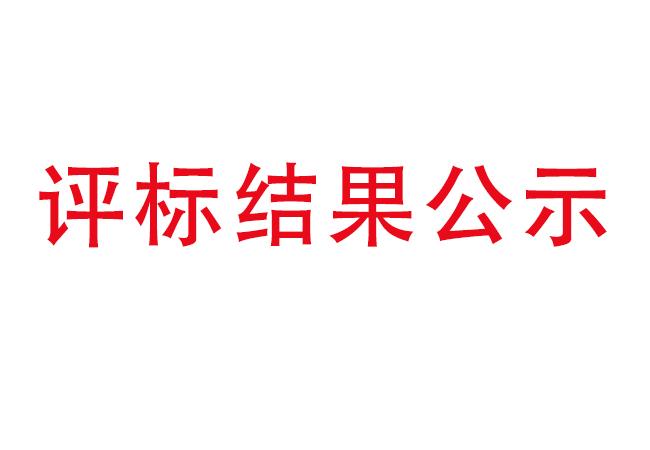 评标结果公示